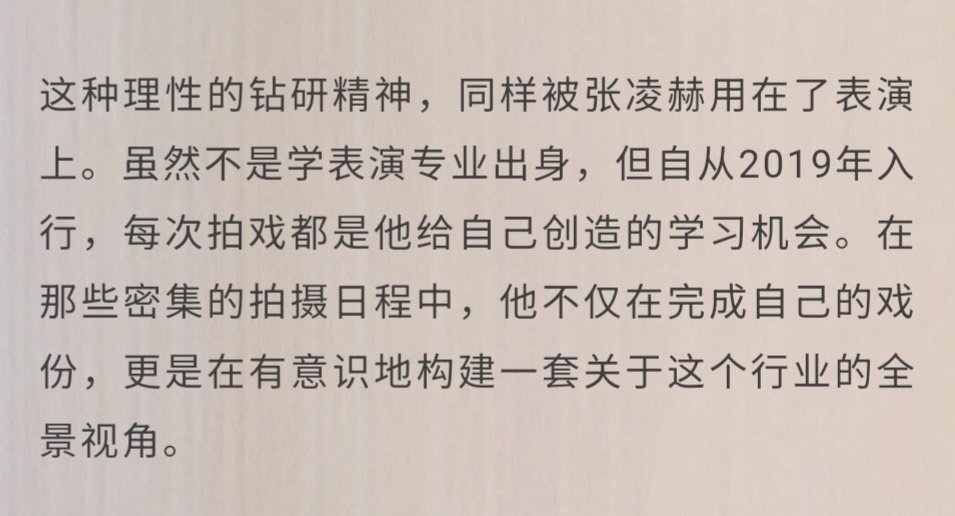 这种理性的钻研精神，同样被张凌赫用在了表演上。虽然不是学表演专业出身，但自从2019年入行，每次拍戏都是他给自己创造的学习机会。在那些密集的拍摄日程中，他不仅在完成自己的戏份，更是在有意识地构建一套关于这个行业的全景视角。